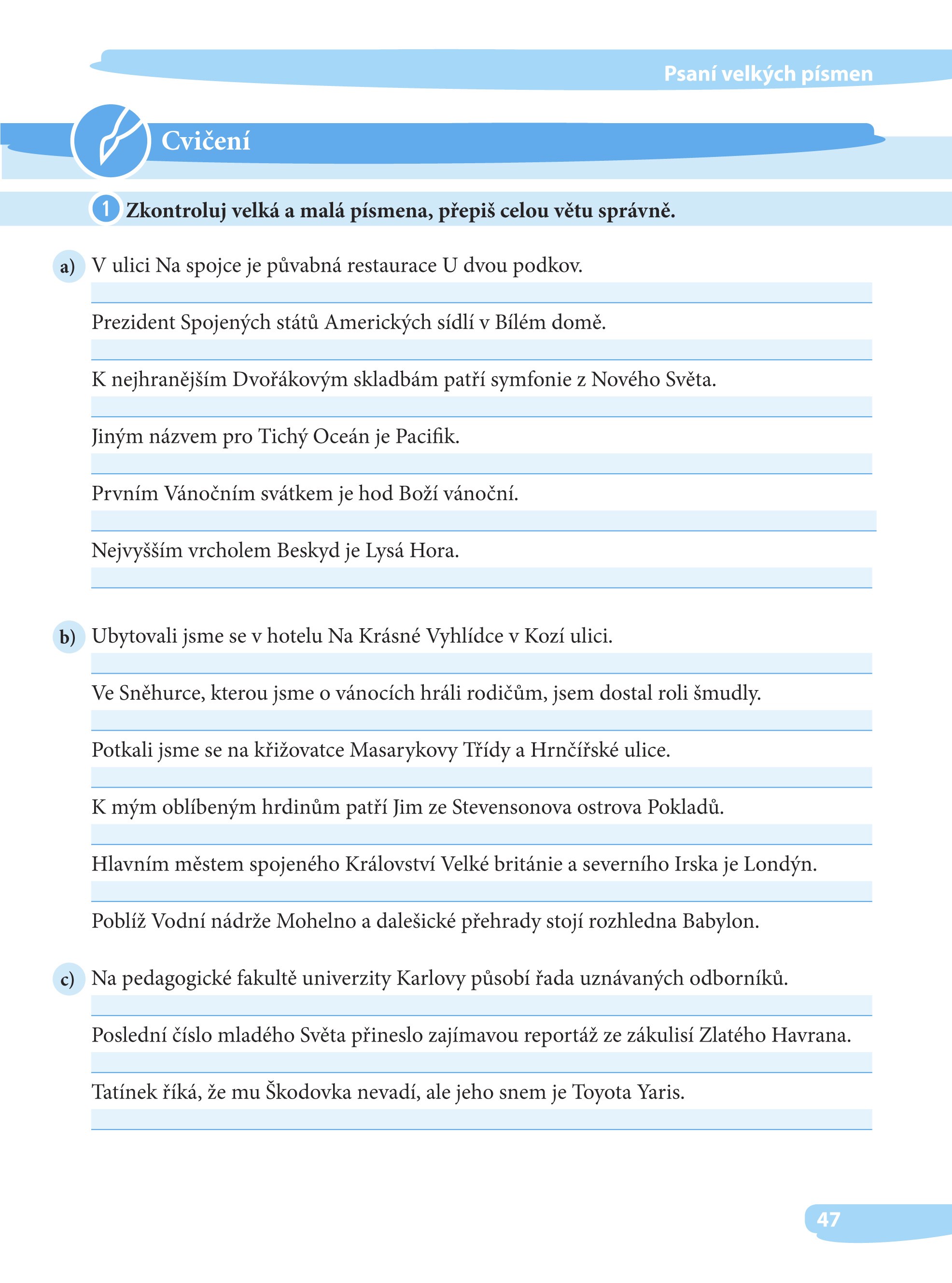 Psaní velkých písmen

Cvičení

1 Zkontroluj velká a malá písmena, přepiš celou větu správně.

a) V ulici Na spojce je půvabná restaurace U dvou podkov.

Prezident Spojených států Amerických sídlí v Bílém domě.

K nejhranějším Dvořákovým skladbám patří symfonie z Nového Světa.

Jiným názvem pro Tichý Oceán je Pacifik.

Prvním Vánočním svátkem je hod Boží vánoční.

Nejvyšším vrcholem Beskyd je Lysá Hora.

b) Ubytovali jsme se v hotelu Na Krásné Vyhlídce v Kozí ulici.

Ve Sněhurce, kterou jsme o vánocích hráli rodičům, jsem dostal roli šmudly.

Potkali jsme se na křižovatce Masarykovy Třídy a Hrnčířské ulice.

K mým oblíbeným hrdinům patří Jim ze Stevensonova ostrova Pokladů.

Hlavním městem spojeného Království Velké británie a severního Irska je Londýn.

Poblíž Vodní nádrže Mohelno a dalešické přehrady stojí rozhledna Babylon.

c) Na pedagogické fakultě univerzity Karlovy působí řada uznávaných odborníků.

Poslední číslo mladého Světa přineslo zajímavou reportáž ze zákulisí Zlatého Havrana.

Tatínek říká, že mu Škodovka nevadí, ale jeho snem je Toyota Yaris.

47